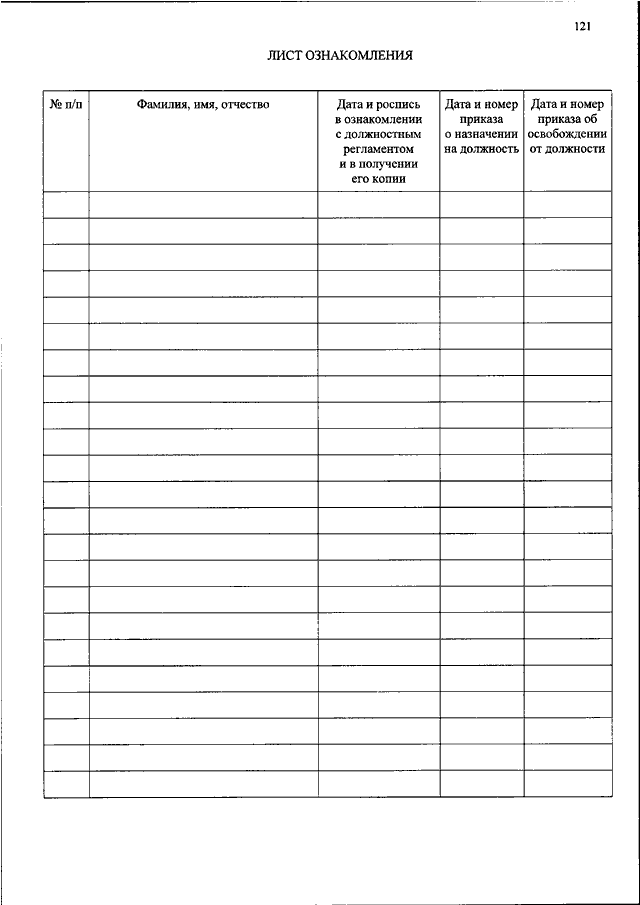 121

ЛИСТ ОЗНАКОМЛЕНИЯ

| № п/п | Фамилия, имя, отчество | Дата и роспись в ознакомлении с должностным регламентом и в получении его копии | Дата и номер приказа о назначении на должность | Дата и номер приказа об освобождении от должности |
|---|---|---|---|---|
| | | | | |
| | | | | |
| | | | | |
| | | | | |
| | | | | |
| | | | | |
| | | | | |
| | | | | |
| | | | | |
| | | | | |
| | | | | |
| | | | | |
| | | | | |
| | | | | |
| | | | | |
| | | | | |
| | | | | |
| | | | | |
| | | | | |
| | | | | |
| | | | | |
| | | | | |
| | | | | |